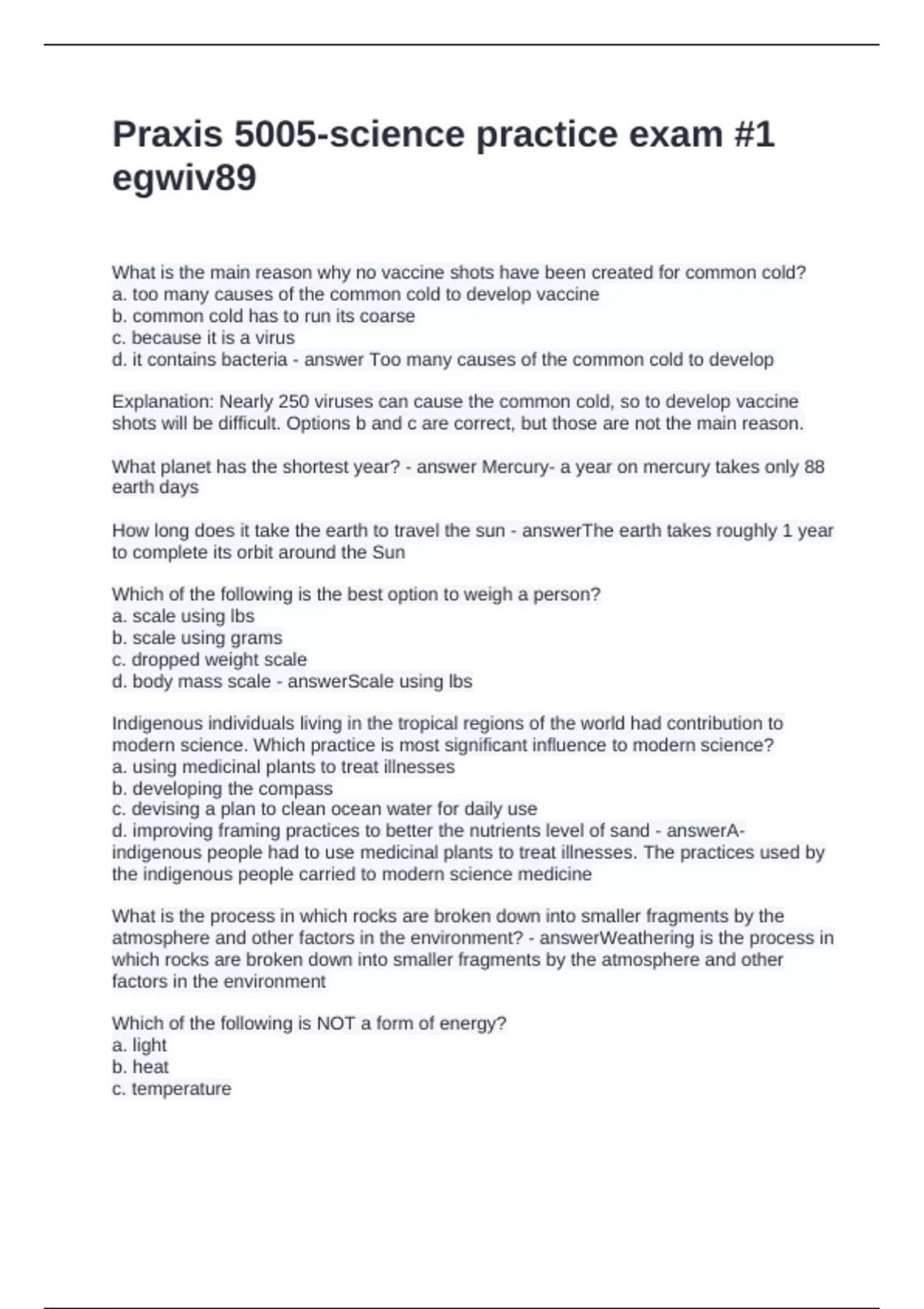 Praxis 5005-science practice exam #1 egwiv89

What is the main reason why no vaccine shots have been created for common cold?
a. too many causes of the common cold to develop vaccine
b. common cold has to run its coarse
c. because it is a virus
d. it contains bacteria - answer Too many causes of the common cold to develop

Explanation: Nearly 250 viruses can cause the common cold, so to develop vaccine shots will be difficult. Options b and c are correct, but those are not the main reason.

What planet has the shortest year? - answer Mercury- a year on mercury takes only 88 earth days

How long does it take the earth to travel the sun - answerThe earth takes roughly 1 year to complete its orbit around the Sun

Which of the following is the best option to weigh a person?
a. scale using lbs
b. scale using grams
c. dropped weight scale
d. body mass scale - answerScale using lbs

Indigenous individuals living in the tropical regions of the world had contribution to modern science. Which practice is most significant influence to modern science?
a. using medicinal plants to treat illnesses
b. developing the compass
c. devising a plan to clean ocean water for daily use
d. improving framing practices to better the nutrients level of sand - answerA- indigenous people had to use medicinal plants to treat illnesses. The practices used by the indigenous people carried to modern science medicine

What is the process in which rocks are broken down into smaller fragments by the atmosphere and other factors in the environment? - answerWeathering is the process in which rocks are broken down into smaller fragments by the atmosphere and other factors in the environment

Which of the following is NOT a form of energy?
a. light
b. heat
c. temperature